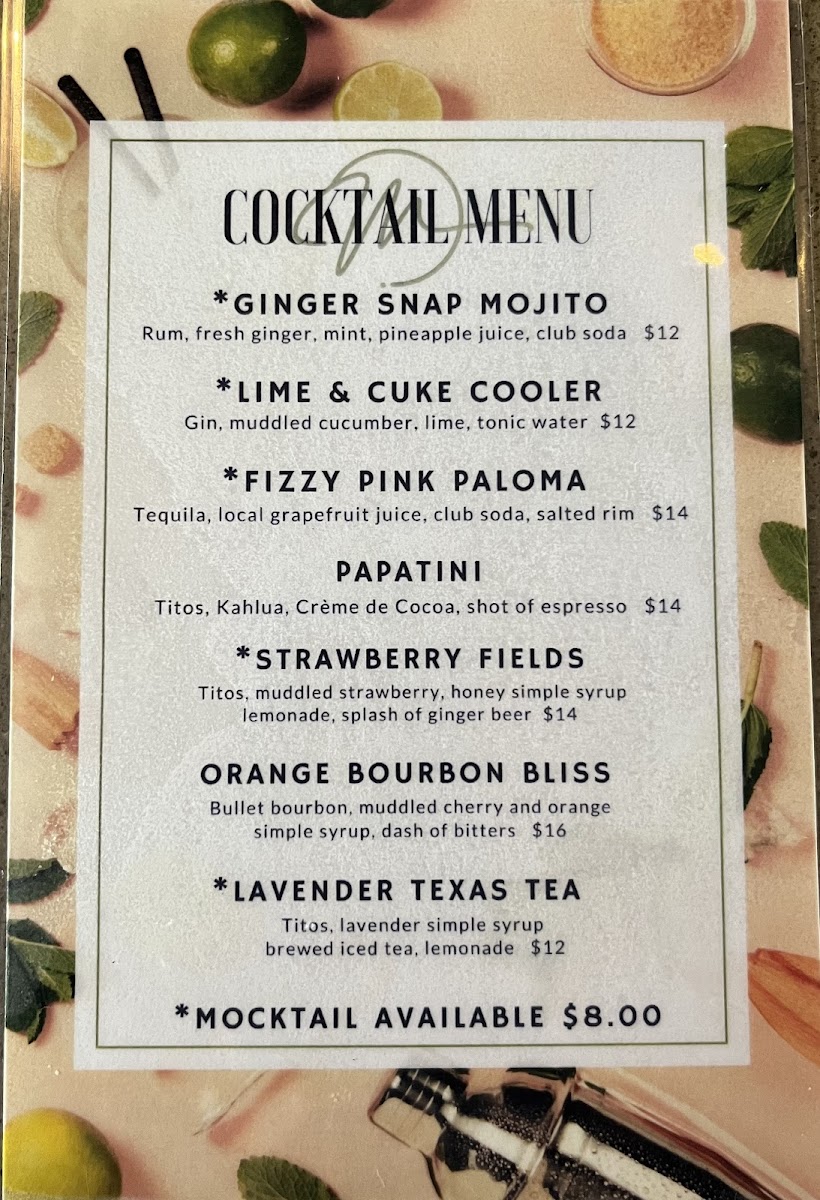 COCKTAIL MENU

*GINGER SNAP MOJITO
Rum, fresh ginger, mint, pineapple juice, club soda $12

*LIME & CUKE COOLER
Gin, muddled cucumber, lime, tonic water $12

*FIZZY PINK PALOMA
Tequila, local grapefruit juice, club soda, salted rim $14

PAPATINI
Titos, Kahlua, Crème de Cocoa, shot of espresso $14

*STRAWBERRY FIELDS
Titos, muddled strawberry, honey simple syrup lemonade, splash of ginger beer $14

ORANGE BOURBON BLISS
Bullet bourbon, muddled cherry and orange simple syrup, dash of bitters $16

*LAVENDER TEXAS TEA
Titos, lavender simple syrup brewed iced tea, lemonade $12

*MOCKTAIL AVAILABLE $8.00